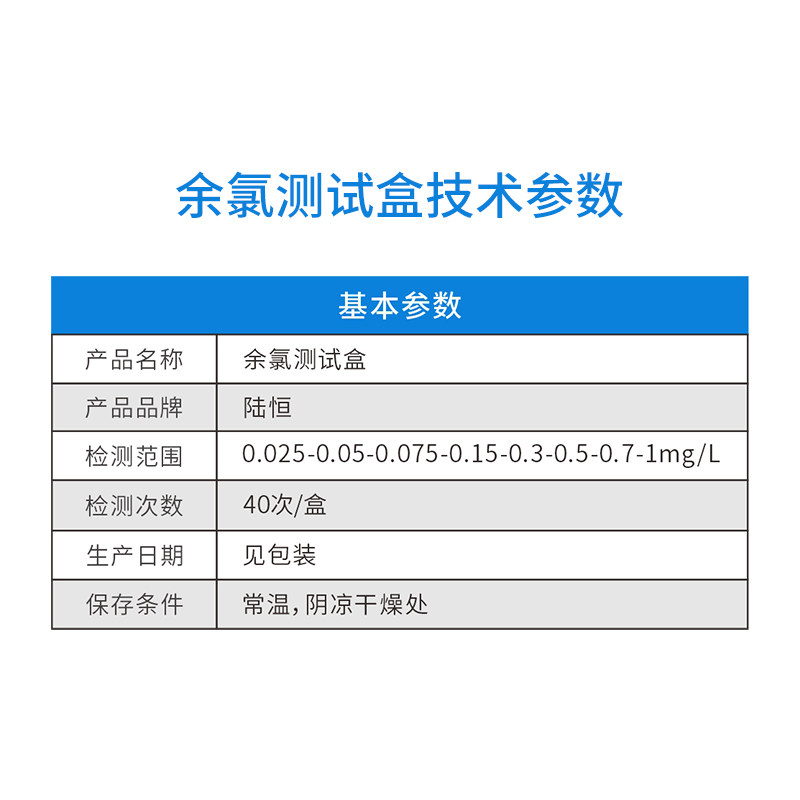 余氯测试盒技术参数

| 基本参数 | |
|---|---|
| 产品名称 | 余氯测试盒 |
| 产品品牌 | 陆恒 |
| 检测范围 | 0.025-0.05-0.075-0.15-0.3-0.5-0.7-1mg/L |
| 检测次数 | 40次/盒 |
| 生产日期 | 见包装 |
| 保存条件 | 常温,阴凉干燥处 |